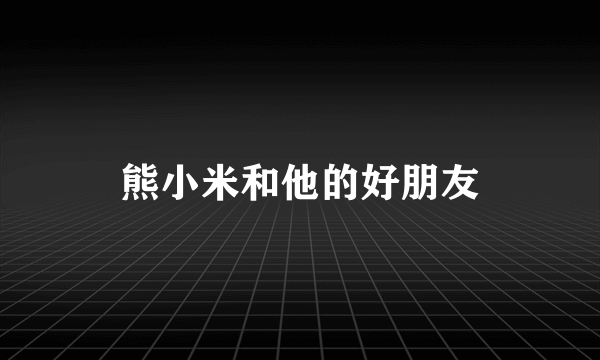 熊小米和他的好朋友